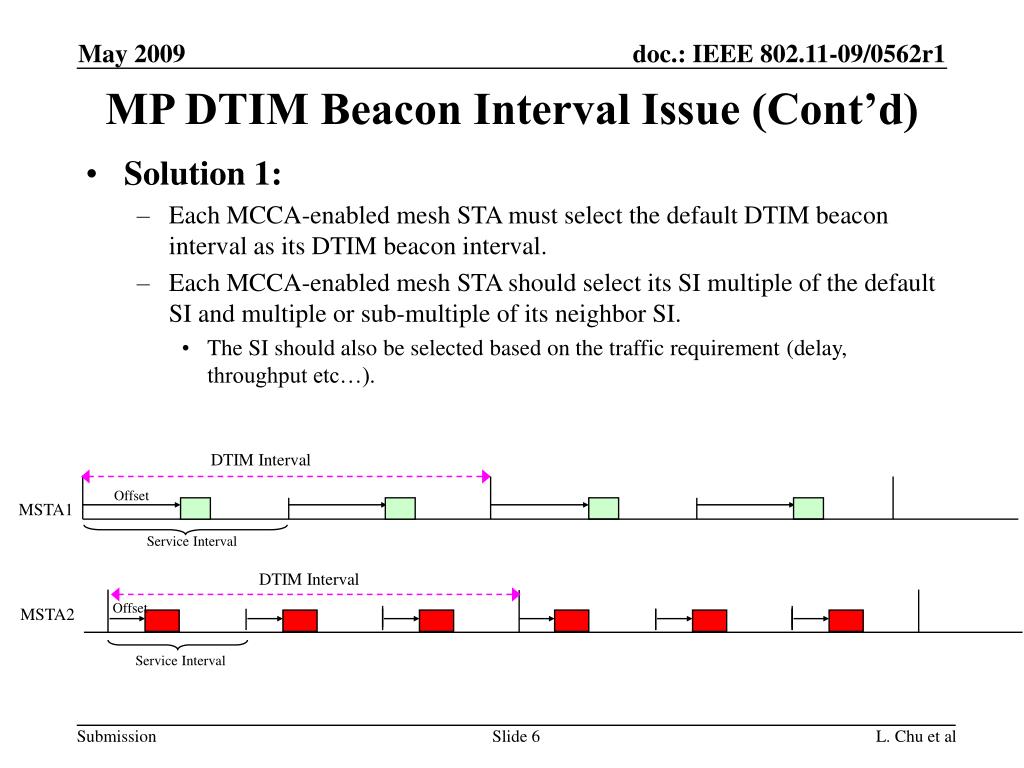 May 2009

doc.: IEEE 802.11-09/0562r1

MP DTIM Beacon Interval Issue (Cont’d)

• Solution 1:

– Each MCCA-enabled mesh STA must select the default DTIM beacon interval as its DTIM beacon interval.

– Each MCCA-enabled mesh STA should select its SI multiple of the default SI and multiple or sub-multiple of its neighbor SI.

• The SI should also be selected based on the traffic requirement (delay, throughput etc…).

DTIM Interval

Offset

MSTA1

Service Interval

DTIM Interval

Offset

MSTA2

Service Interval

Submission

Slide 6

L. Chu et al